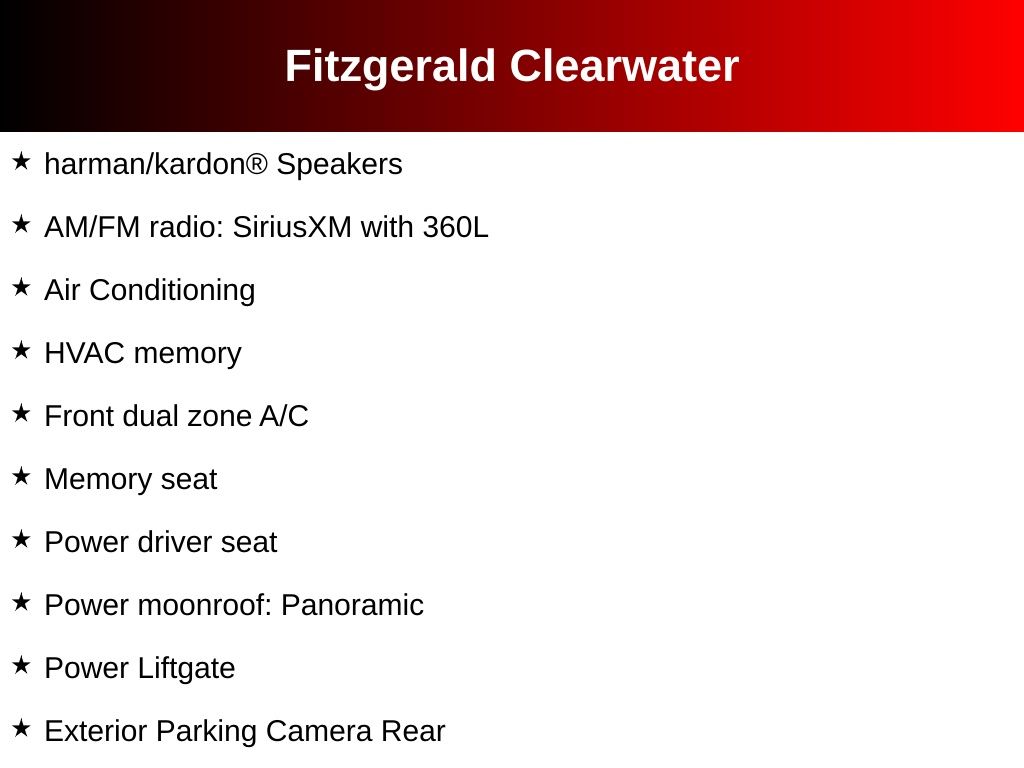 Fitzgerald Clearwater

★ harman/kardon® Speakers

★ AM/FM radio: SiriusXM with 360L

★ Air Conditioning

★ HVAC memory

★ Front dual zone A/C

★ Memory seat

★ Power driver seat

★ Power moonroof: Panoramic

★ Power Liftgate

★ Exterior Parking Camera Rear